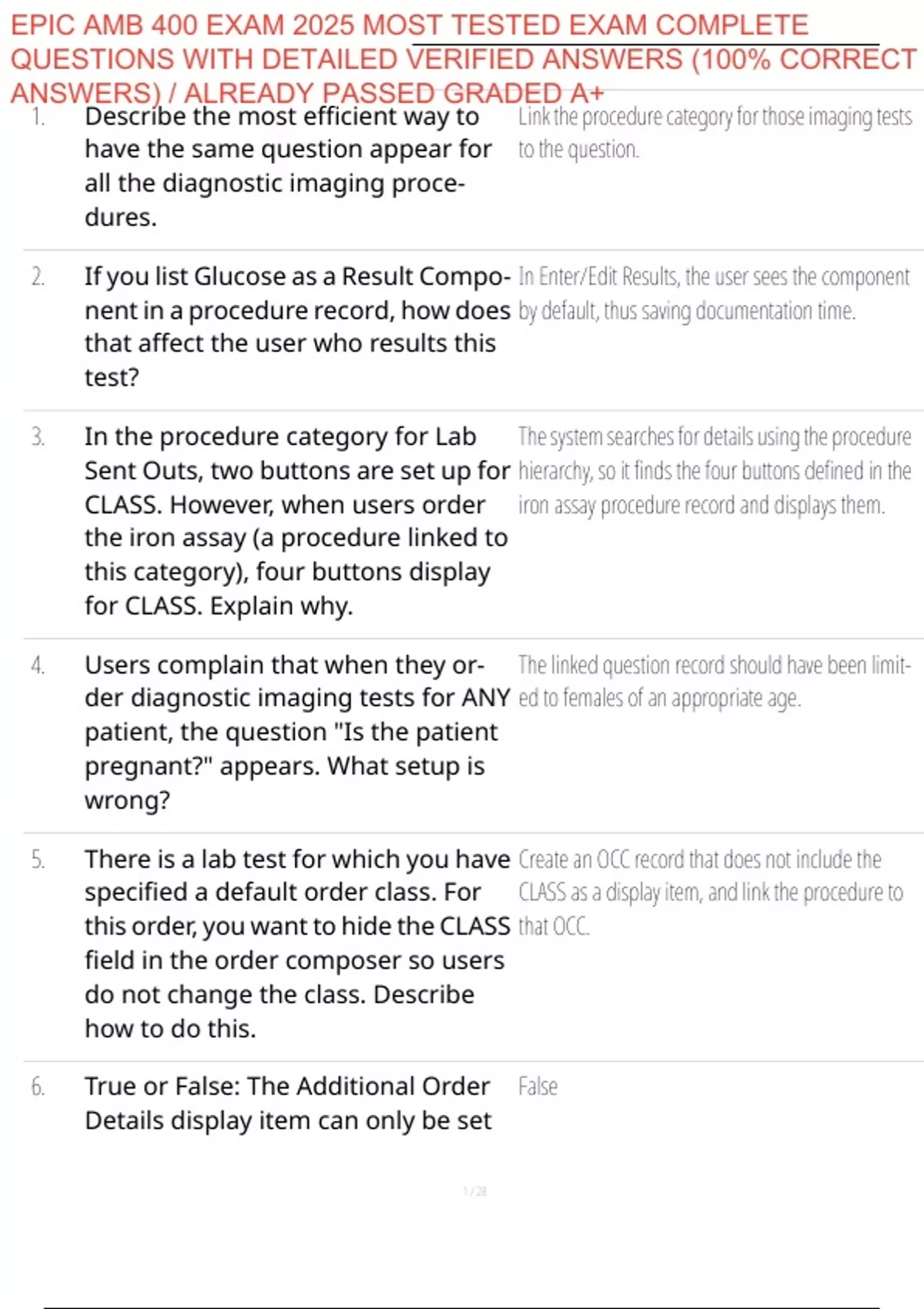 EPIC AMB 400 EXAM 2025 MOST TESTED EXAM COMPLETE QUESTIONS WITH DETAILED VERIFIED ANSWERS (100% CORRECT ANSWERS) / ALREADY PASSED GRADED A+

1. Describe the most efficient way to have the same question appear for all the diagnostic imaging procedures.

Link the procedure category for those imaging tests to the question.

2. If you list Glucose as a Result Component in a procedure record, how does that affect the user who results this test?

In Enter/Edit Results, the user sees the component by default, thus saving documentation time.

3. In the procedure category for Lab Sent Outs, two buttons are set up for CLASS. However, when users order the iron assay (a procedure linked to this category), four buttons display for CLASS. Explain why.

The system searches for details using the procedure hierarchy, so it finds the four buttons defined in the iron assay procedure record and displays them.

4. Users complain that when they order diagnostic imaging tests for ANY patient, the question "Is the patient pregnant?" appears. What setup is wrong?

The linked question record should have been limited to females of an appropriate age.

5. There is a lab test for which you have specified a default order class. For this order, you want to hide the CLASS field in the order composer so users do not change the class. Describe how to do this.

Create an OCC record that does not include the CLASS as a display item, and link the procedure to that OCC.

6. True or False: The Additional Order Details display item can only be set

False

1 / 28